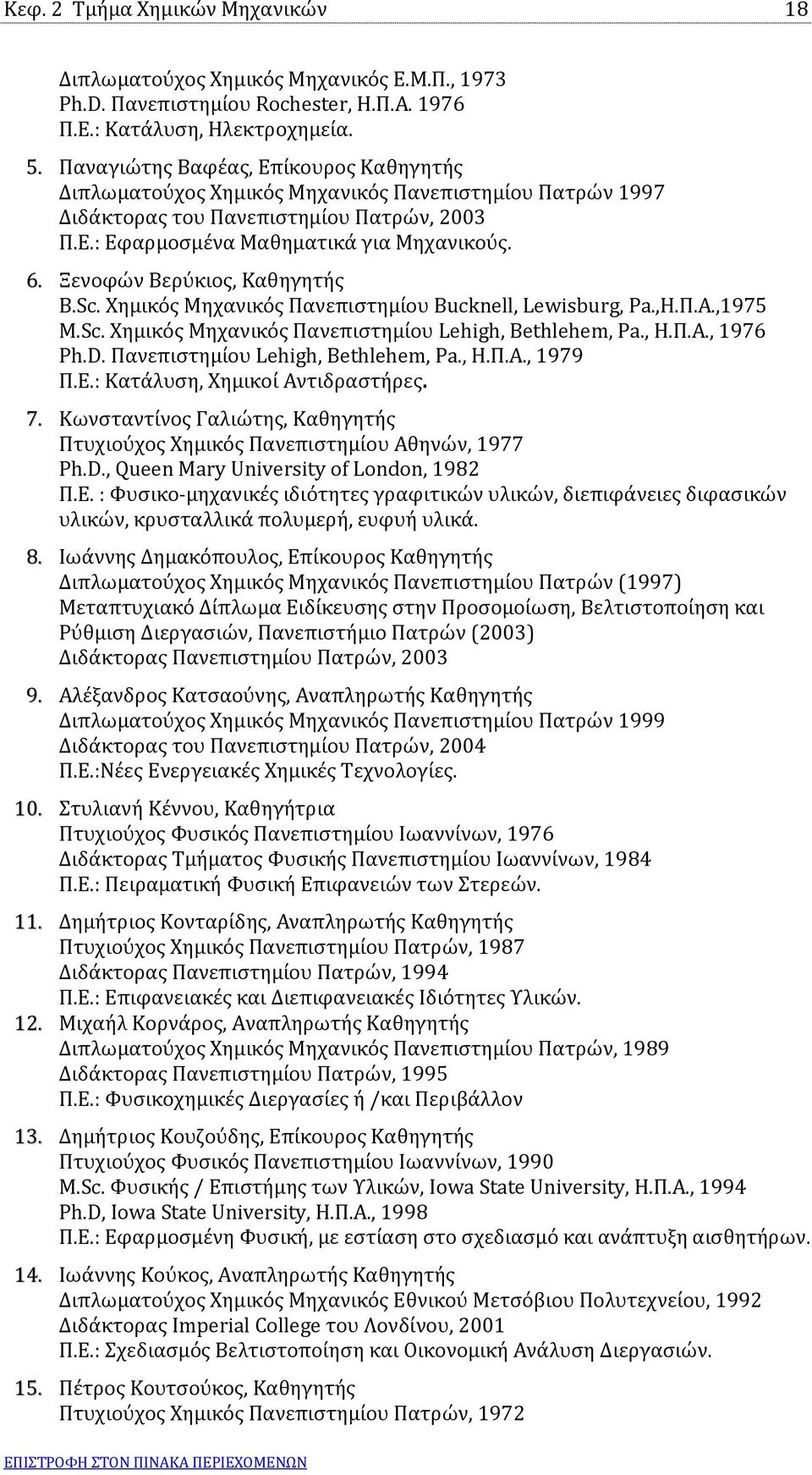 Κεφ. 2 Τμήμα Χημικών Μηχανικών 18

Διπλωματούχος Χημικός Μηχανικός Ε.Μ.Π., 1973
Ph.D. Πανεπιστημίου Rochester, Η.Π.Α. 1976
Π.Ε.: Κατάλυση, Ηλεκτροχημεία.

5. Παναγιώτης Βαφέας, Επίκουρος Καθηγητής
Διπλωματούχος Χημικός Μηχανικός Πανεπιστημίου Πατρών 1997
Διδάκτορας του Πανεπιστημίου Πατρών, 2003
Π.Ε.: Εφαρμοσμένα Μαθηματικά για Μηχανικούς.

6. Ξενοφών Βερύκιος, Καθηγητής
B.Sc. Χημικός Μηχανικός Πανεπιστημίου Bucknell, Lewisburg, Pa.,Η.Π.Α.,1975
M.Sc. Χημικός Μηχανικός Πανεπιστημίου Lehigh, Bethlehem, Pa., Η.Π.Α., 1976
Ph.D. Πανεπιστημίου Lehigh, Bethlehem, Pa., Η.Π.Α., 1979
Π.Ε.: Κατάλυση, Χημικοί Αντιδραστήρες.

7. Κωνσταντίνος Γαλιώτης, Καθηγητής
Πτυχιούχος Χημικός Πανεπιστημίου Αθηνών, 1977
Ph.D., Queen Mary University of London, 1982
Π.Ε. : Φυσικο-μηχανικές ιδιότητες γραφιτικών υλικών, διεπιφάνειες διφασικών υλικών, κρυσταλλικά πολυμερή, ευφυή υλικά.

8. Ιωάννης Δημακόπουλος, Επίκουρος Καθηγητής
Διπλωματούχος Χημικός Μηχανικός Πανεπιστημίου Πατρών (1997)
Μεταπτυχιακό Δίπλωμα Ειδίκευσης στην Προσομοίωση, Βελτιστοποίηση και Ρύθμιση Διεργασιών, Πανεπιστήμιο Πατρών (2003)
Διδάκτορας Πανεπιστημίου Πατρών, 2003

9. Αλέξανδρος Κατσαούνης, Αναπληρωτής Καθηγητής
Διπλωματούχος Χημικός Μηχανικός Πανεπιστημίου Πατρών 1999
Διδάκτορας του Πανεπιστημίου Πατρών, 2004
Π.Ε.:Νέες Ενεργειακές Χημικές Τεχνολογίες.

10. Στυλιανή Κέννου, Καθηγήτρια
Πτυχιούχος Φυσικός Πανεπιστημίου Ιωαννίνων, 1976
Διδάκτορας Τμήματος Φυσικής Πανεπιστημίου Ιωαννίνων, 1984
Π.Ε.: Πειραματική Φυσική Επιφανειών των Στερεών.

11. Δημήτριος Κονταρίδης, Αναπληρωτής Καθηγητής
Πτυχιούχος Χημικός Πανεπιστημίου Πατρών, 1987
Διδάκτορας Πανεπιστημίου Πατρών, 1994
Π.Ε.: Επιφανειακές και Διεπιφανειακές Ιδιότητες Υλικών.

12. Μιχαήλ Κορνάρος, Αναπληρωτής Καθηγητής
Διπλωματούχος Χημικός Μηχανικός Πανεπιστημίου Πατρών, 1989
Διδάκτορας Πανεπιστημίου Πατρών, 1995
Π.Ε.: Φυσικοχημικές Διεργασίες ή /και Περιβάλλον

13. Δημήτριος Κουζούδης, Επίκουρος Καθηγητής
Πτυχιούχος Φυσικός Πανεπιστημίου Ιωαννίνων, 1990
M.Sc. Φυσικής / Επιστήμης των Υλικών, Iowa State University, Η.Π.Α., 1994
Ph.D, Iowa State University, Η.Π.Α., 1998
Π.Ε.: Εφαρμοσμένη Φυσική, με εστίαση στο σχεδιασμό και ανάπτυξη αισθητήρων.

14. Ιωάννης Κούκος, Αναπληρωτής Καθηγητής
Διπλωματούχος Χημικός Μηχανικός Εθνικού Μετσόβιου Πολυτεχνείου, 1992
Διδάκτορας Imperial College του Λονδίνου, 2001
Π.Ε.: Σχεδιασμός Βελτιστοποίηση και Οικονομική Ανάλυση Διεργασιών.

15. Πέτρος Κουτσούκος, Καθηγητής
Πτυχιούχος Χημικός Πανεπιστημίου Πατρών, 1972

ΕΠΙΣΤΡΟΦΗ ΣΤΟΝ ΠΙΝΑΚΑ ΠΕΡΙΕΧΟΜΕΝΩΝ